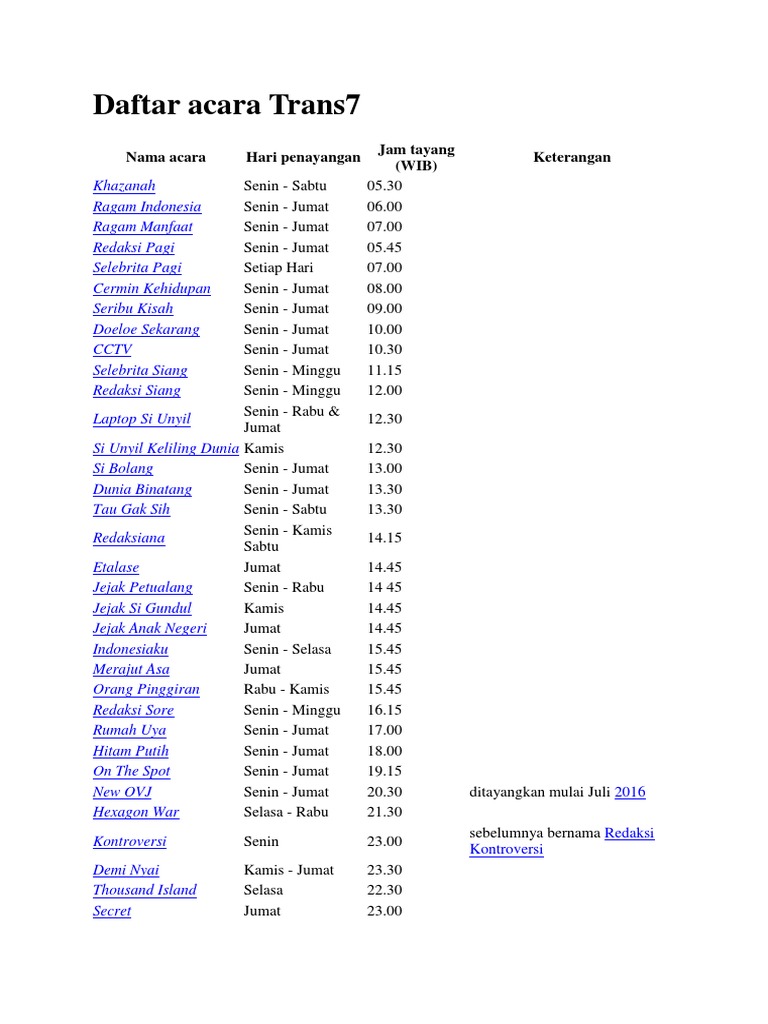 Daftar acara Trans7

| Nama acara | Hari penayangan | Jam tayang (WIB) | Keterangan |
|---|---|---|---|
| Khazanah | Senin - Sabtu | 05.30 | |
| Ragam Indonesia | Senin - Jumat | 06.00 | |
| Ragam Manfaat | Senin - Jumat | 07.00 | |
| Redaksi Pagi | Senin - Jumat | 05.45 | |
| Selebrita Pagi | Setiap Hari | 07.00 | |
| Cermin Kehidupan | Senin - Jumat | 08.00 | |
| Seribu Kisah | Senin - Jumat | 09.00 | |
| Doeloe Sekarang | Senin - Jumat | 10.00 | |
| CCTV | Senin - Jumat | 10.30 | |
| Selebrita Siang | Senin - Minggu | 11.15 | |
| Redaksi Siang | Senin - Minggu | 12.00 | |
| Laptop Si Unyil | Senin - Rabu & Jumat | 12.30 | |
| Si Unyil Keliling Dunia | Kamis | 12.30 | |
| Si Bolang | Senin - Jumat | 13.00 | |
| Dunia Binatang | Senin - Jumat | 13.30 | |
| Tau Gak Sih | Senin - Sabtu | 13.30 | |
| Redaksiana | Senin - Kamis Sabtu | 14.15 | |
| Etalase | Jumat | 14.45 | |
| Jejak Petualang | Senin - Rabu | 14 45 | |
| Jejak Si Gundul | Kamis | 14.45 | |
| Jejak Anak Negeri | Jumat | 14.45 | |
| Indonesiaku | Senin - Selasa | 15.45 | |
| Merajut Asa | Jumat | 15.45 | |
| Orang Pinggiran | Rabu - Kamis | 15.45 | |
| Redaksi Sore | Senin - Minggu | 16.15 | |
| Rumah Uya | Senin - Jumat | 17.00 | |
| Hitam Putih | Senin - Jumat | 18.00 | |
| On The Spot | Senin - Jumat | 19.15 | |
| New OVJ | Senin - Jumat | 20.30 | ditayangkan mulai Juli 2016 |
| Hexagon War | Selasa - Rabu | 21.30 | |
| Kontroversi | Senin | 23.00 | sebelumnya bernama Redaksi Kontroversi |
| Demi Nyai | Kamis - Jumat | 23.30 | |
| Thousand Island | Selasa | 22.30 | |
| Secret | Jumat | 23.00 | |